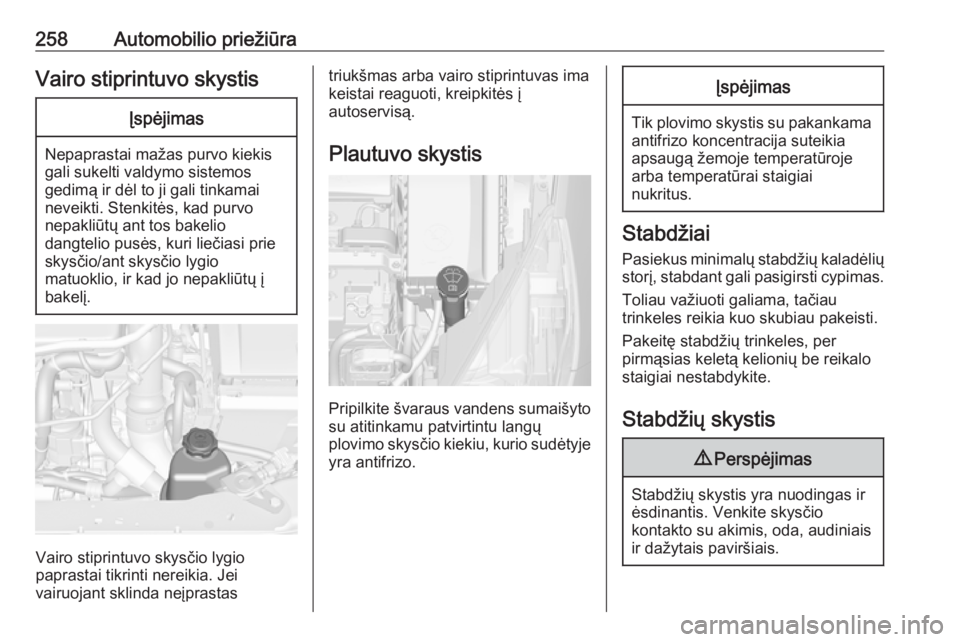 258 Automobilio priežiūra

Vairo stiprintuvo skystis

Įspėjimas

Nepaprastai mažas purvo kiekis gali sukelti valdymo sistemos gedimą ir dėl to ji gali tinkamai neveikti. Stenkitės, kad purvo nepakliūtų ant tos bakelio dangtelio pusės, kuri liečiasi prie skysčio/ant skysčio lygio matuoklio, ir kad jo nepakliūtų į bakelį.

Vairo stiprintuvo skysčio lygio paprastai tikrinti nereikia. Jei vairuojant sklinda neįprastas triukšmas arba vairo stiprintuvas ima keistai reaguoti, kreipkitės į autoservisą.

Plautuvo skystis

Pripilkite švaraus vandens sumaišyto su atitinkamu patvirtintu langų plovimo skysčio kiekiu, kurio sudėtyje yra antifrizo.

Įspėjimas

Tik plovimo skystis su pakankama antifrizo koncentracija suteikia apsaugą žemoje temperatūroje arba temperatūrai staigiai nukritus.

Stabdžiai

Pasiekus minimalų stabdžių kaladėlių storį, stabdant gali pasigirsti cypimas.

Toliau važiuoti galiama, tačiau trinkeles reikia kuo skubiau pakeisti.

Pakeitę stabdžių trinkeles, per pirmąsias keletą kelionių be reikalo staigiai nestabdykite.

Stabdžių skystis

⚠ Perspėjimas

Stabdžių skystis yra nuodingas ir ėsdinantis. Venkite skysčio kontakto su akimis, oda, audiniais ir dažytais paviršiais.

carmanualsonline.info